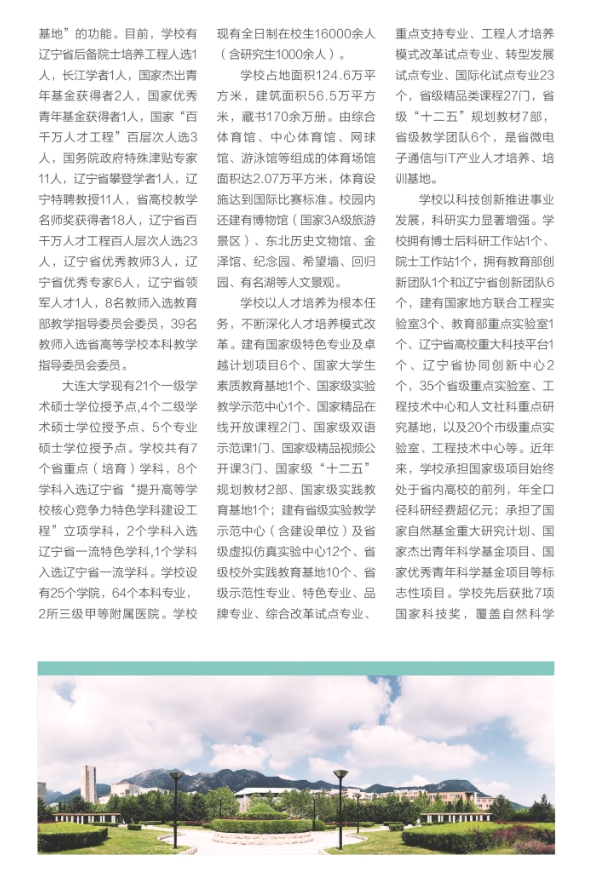 基地”的功能。目前，学校有辽宁省后备院士培养工程人选1人，长江学者1人，国家杰出青年基金获得者2人，国家优秀青年基金获得者1人，国家“百千万人才工程”百层次人选3人，国务院政府特殊津贴专家11人，辽宁省攀登学者1人，辽宁特聘教授11人，省高校教学名师奖获得者18人，辽宁省百千万人才工程百人层次人选23人，辽宁省优秀教师3人，辽宁省优秀专家6人，辽宁省领军人才1人，8名教师入选教育部教学指导委员会委员，39名教师入选省高等学校本科教学指导委员会委员。

大连大学现有21个一级学术硕士学位授予点，4个二级学术硕士学位授予点、5个专业硕士学位授予点。学校共有7个省重点（培育）学科，8个学科入选辽宁省“提升高等学校核心竞争力特色学科建设工程”立项学科，2个学科入选辽宁省一流特色学科，1个学科入选辽宁省一流学科。学校设有25个学院，64个本科专业，2所三级甲等附属医院。学校现有全日制在校生16000余人（含研究生1000余人）。

学校占地面积124.6万平方米，建筑面积56.5万平方米，藏书170余万册。由综合体育馆、中心体育馆、网球馆、游泳馆等组成的体育场馆面积达2.07万平方米，体育设施达到国际比赛标准。校园内还建有博物馆（国家3A级旅游景区）、东北历史文物馆、金泽馆、纪念园、希望墙、回归园、有名湖等人文景观。

学校以人才培养为根本任务，不断深化人才培养模式改革。建有国家级特色专业及卓越计划项目6个、国家大学生素质教育基地1个、国家级实验教学示范中心1个、国家精品在线开放课程2门、国家级双语示范课1门、国家级精品视频公开课3门、国家级“十二五”规划教材2部、国家级实践教育基地1个；建有省级实验教学示范中心（含建设单位）及省级虚拟仿真实验中心12个、省级校外实践教育基地10个、省级示范性专业、特色专业、品牌专业、综合改革试点专业、重点支持专业、工程人才培养模式改革试点专业、转型发展试点专业、国际化试点专业23个，省级精品类课程27门，省级“十二五”规划教材7部，省级教学团队6个，是省微电子通信与IT产业人才培养、培训基地。

学校以科技创新推进事业发展，科研实力显著增强。学校拥有博士后科研工作站1个、院士工作站1个，拥有教育部创新团队1个和辽宁省创新团队6个，建有国家地方联合工程实验室3个、教育部重点实验室1个、辽宁省高校重大科技平台1个、辽宁省协同创新中心2个，35个省级重点实验室、工程技术中心和人文社科重点研究基地，以及20个市级重点实验室、工程技术中心等。近年来，学校承担国家级项目始终处于省内高校的前列，年全口径科研经费超亿元；承担了国家自然基金重大研究计划、国家杰出青年科学基金项目、国家优秀青年科学基金项目等标志性项目。学校先后获批7项国家科技奖，覆盖自然科学